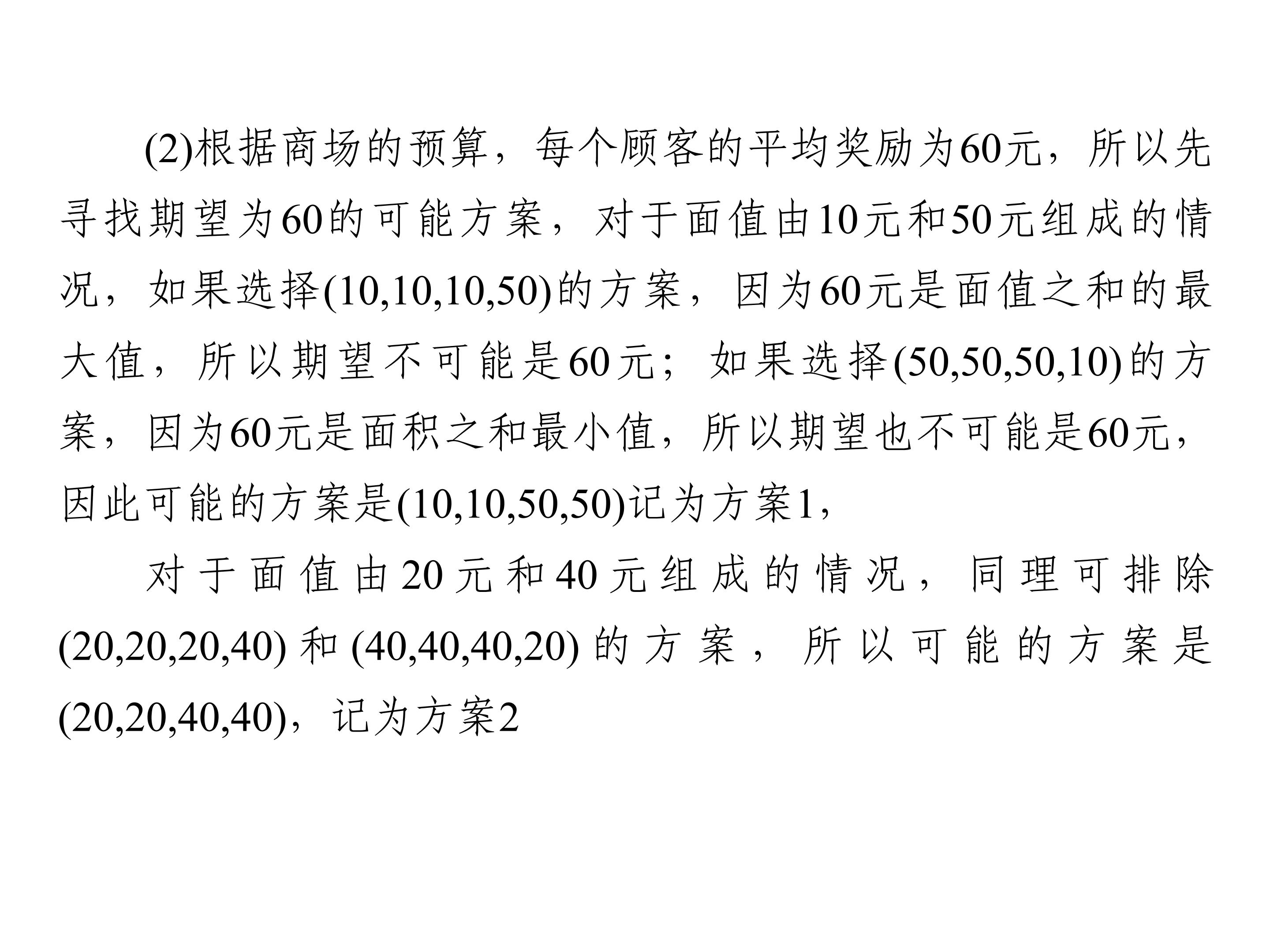 (2)根据商场的预算，每个顾客的平均奖励为60元，所以先寻找期望为60的可能方案，对于面值由10元和50元组成的情况，如果选择(10,10,10,50)的方案，因为60元是面值之和的最大值，所以期望不可能是60元；如果选择(50,50,50,10)的方案，因为60元是面积之和最小值，所以期望也不可能是60元，因此可能的方案是(10,10,50,50)记为方案1，

对于面值由20元和40元组成的情况，同理可排除(20,20,20,40)和(40,40,40,20)的方案，所以可能的方案是(20,20,40,40)，记为方案2